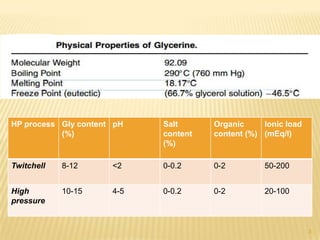 Physical Properties of Glycerine.

| | |
|---|---|
| Molecular Weight | 92.09 |
| Boiling Point | 290°C (760 mm Hg) |
| Melting Point | 18.17°C |
| Freeze Point (eutectic) | (66.7% glycerol solution) −46.5°C |

| HP process | Gly content (%) | pH | Salt content (%) | Organic content (%) | Ionic load (mEq/l) |
|---|---|---|---|---|---|
| Twitchell | 8-12 | <2 | 0-0.2 | 0-2 | 50-200 |
| High pressure | 10-15 | 4-5 | 0-0.2 | 0-2 | 20-100 |